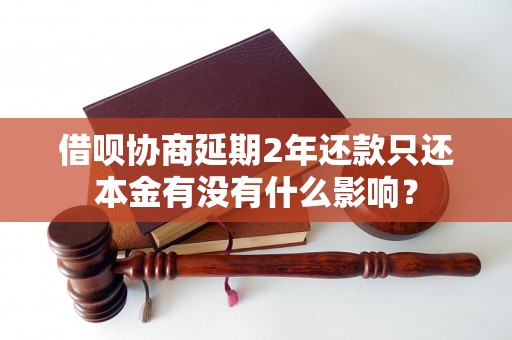 借呗协商延期2年还款只还本金有没有什么影响？